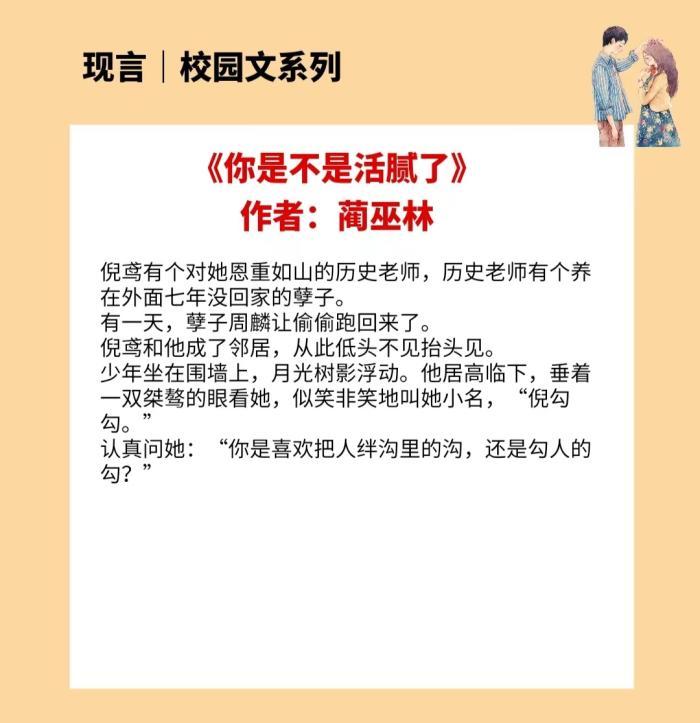 现言｜校园文系列

《你是不是活腻了》
作者：蔺巫林

倪鸢有个对她恩重如山的历史老师，历史老师有个养在外面七年没回家的孽子。
有一天，孽子周麟让偷偷跑回来了。
倪鸢和他成了邻居，从此低头不见抬头见。
少年坐在围墙上，月光树影浮动。他居高临下，垂着一双桀骜的眼看她，似笑非笑地叫她小名，“倪勾勾。”
认真问她：“你是喜欢把人绊沟里的沟，还是勾人的勾？”